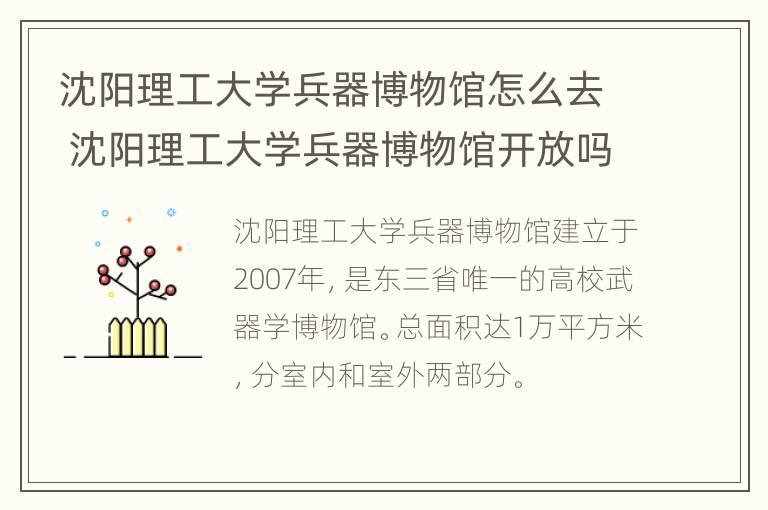 沈阳理工大学兵器博物馆怎么去 沈阳理工大学兵器博物馆开放吗

沈阳理工大学兵器博物馆建立于2007年, 是东三省唯一的高校武器学博物馆。总面积达1万平方米, 分室内和室外两部分。